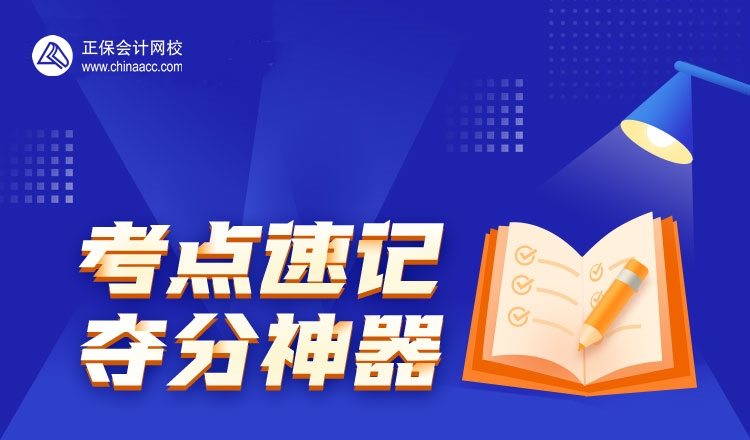 正保会计网校
www.chinaacc.com

考点速记
夺分神器